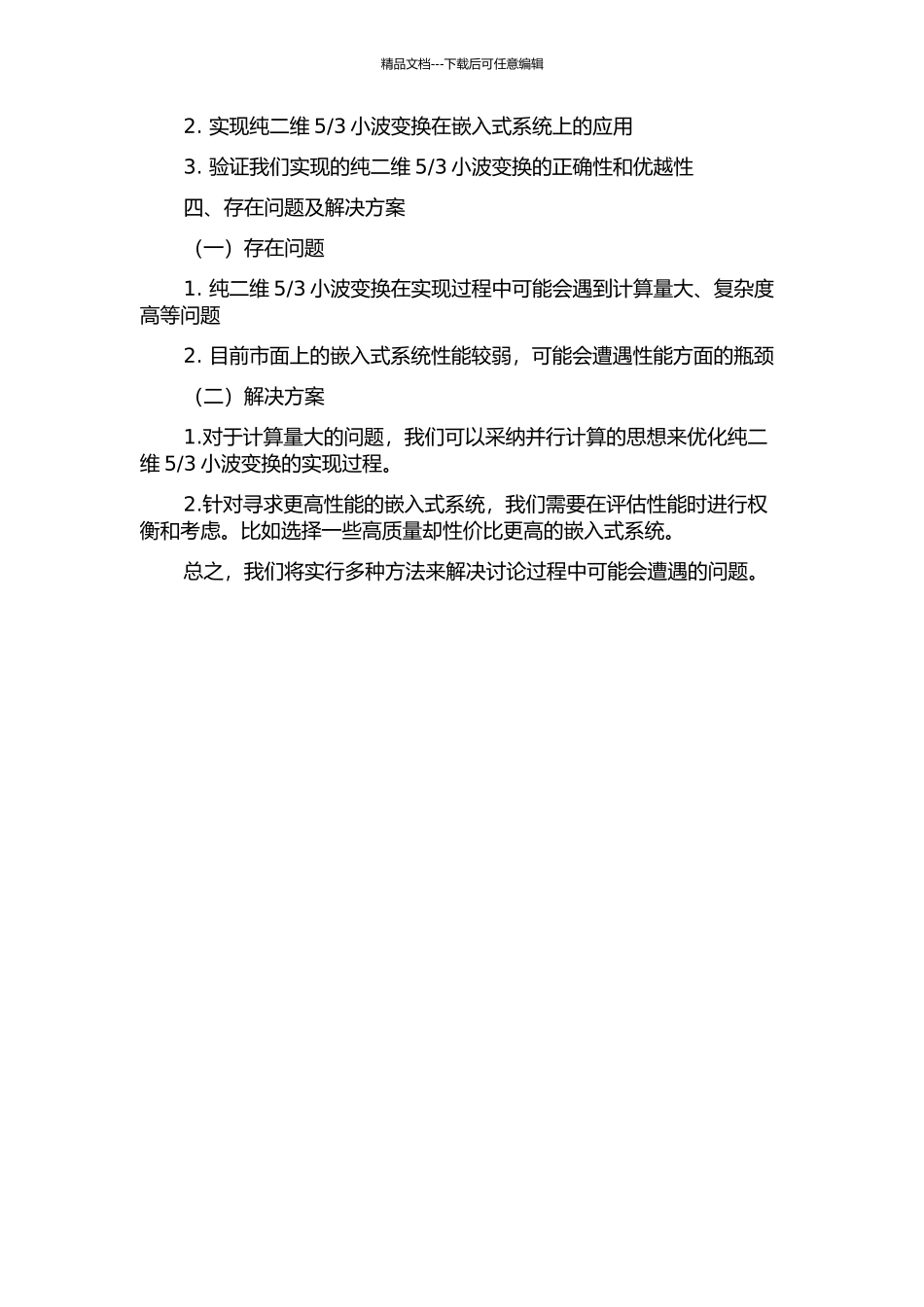 精品文档---下载后可任意编辑

2. 实现纯二维 5/3 小波变换在嵌入式系统上的应用

3. 验证我们实现的纯二维 5/3 小波变换的正确性和优越性

四、存在问题及解决方案

（一）存在问题

1. 纯二维 5/3 小波变换在实现过程中可能会遇到计算量大、复杂度高等问题

2. 目前市面上的嵌入式系统性能较弱，可能会遭遇性能方面的瓶颈

（二）解决方案

1.对于计算量大的问题，我们可以采纳并行计算的思想来优化纯二维 5/3 小波变换的实现过程。

2.针对寻求更高性能的嵌入式系统，我们需要在评估性能时进行权衡和考虑。比如选择一些高质量却性价比更高的嵌入式系统。

总之，我们将实行多种方法来解决讨论过程中可能会遭遇的问题。